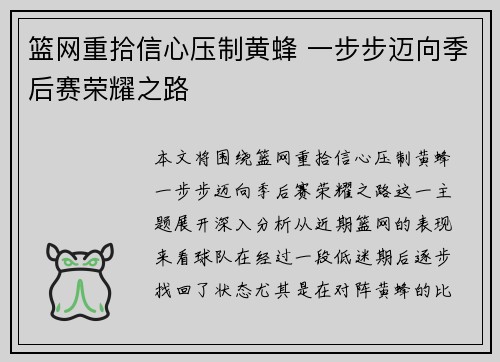 篮网重拾信心压制黄蜂 一步步迈向季后赛荣耀之路

本文将围绕篮网重拾信心压制黄蜂一步步迈向季后赛荣耀之路这一主题展开深入分析从近期篮网的表现来看球队在经过一段低迷期后逐步找回了状态尤其是在对阵黄蜂的比